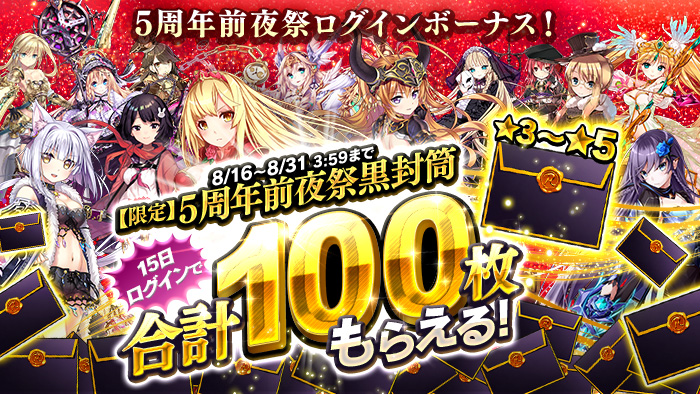 5周年前夜祭ログインボーナス！

★3～★5

8/16~8/31 3:59まで
【限定】5周年前夜祭黒封筒

15日ログインで

合計100枚もらえる!